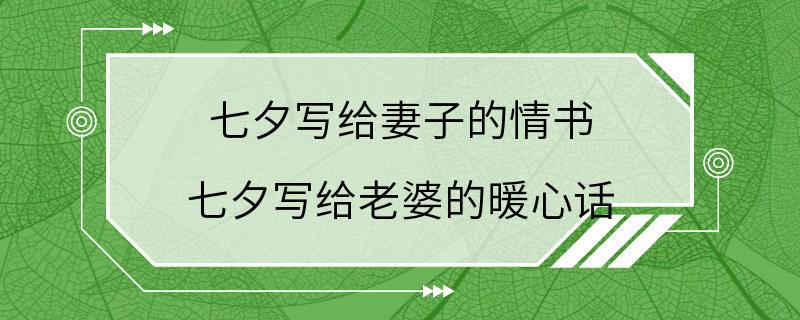 七夕写给妻子的情书
七夕写给老婆的暖心话